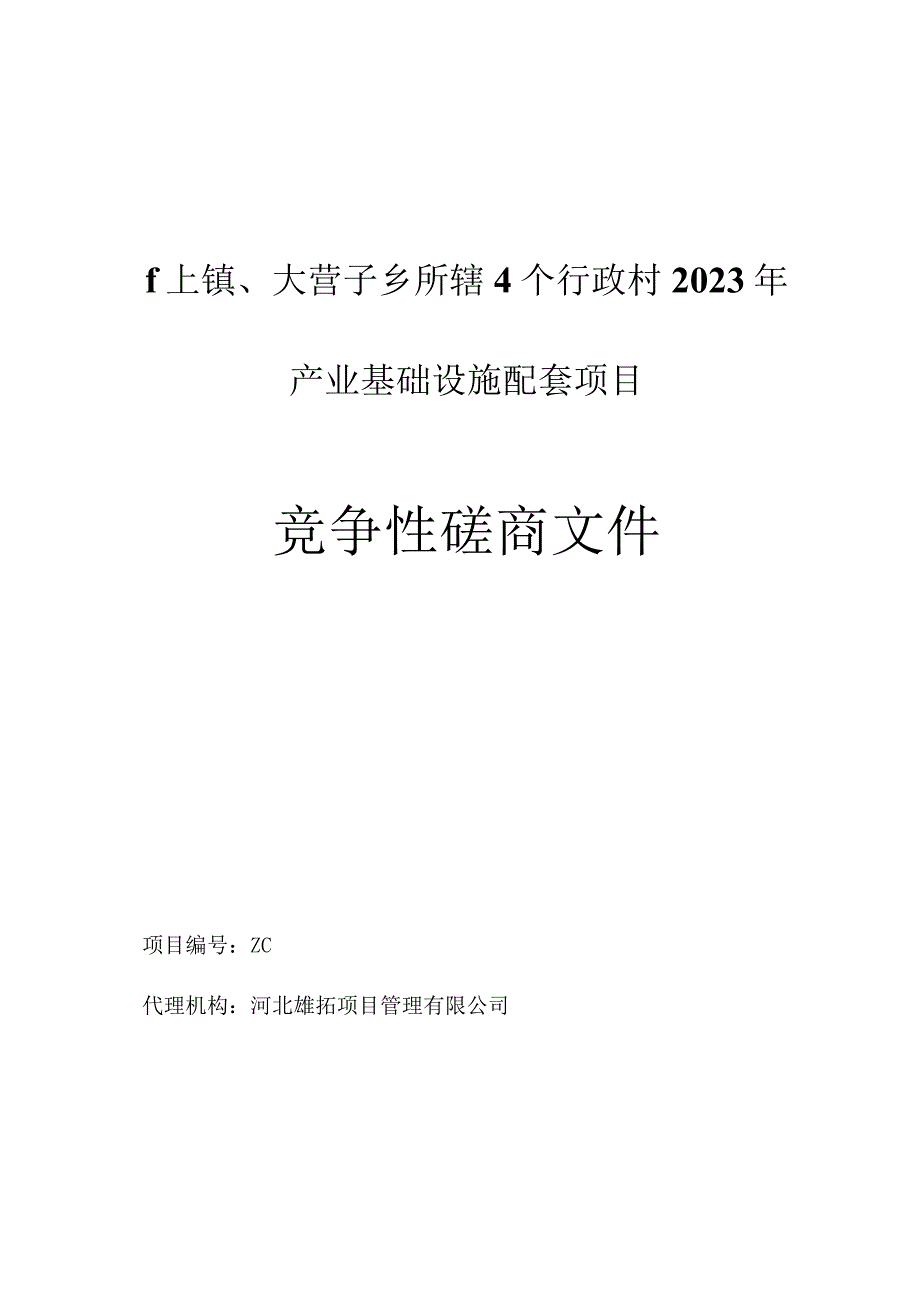 f上镇、大营子乡所辖4个行政村2023年

产业基础设施配套项目

竞争性磋商文件

项目编号：ZC

代理机构：河北雄拓项目管理有限公司